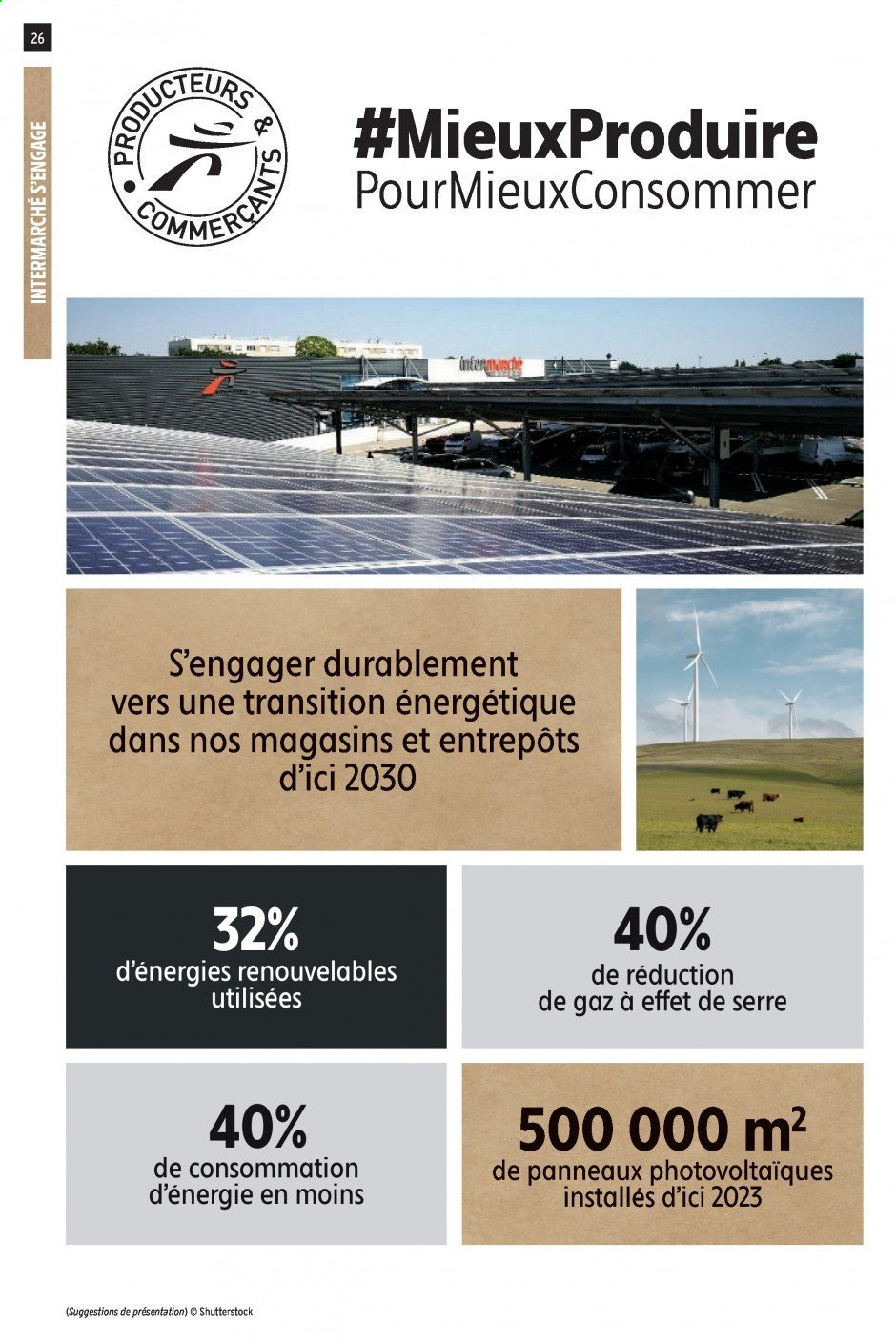 26

INTERMARCHÉ S'ENGAGE

PRODUCTEURS & COMMERÇANTS

#MieuxProduire
PourMieuxConsommer

Intermarché

S'engager durablement vers une transition énergétique dans nos magasins et entrepôts d'ici 2030

32%
d'énergies renouvelables utilisées

40%
de réduction de gaz à effet de serre

40%
de consommation d'énergie en moins

500 000 m²
de panneaux photovoltaïques installés d'ici 2023

(Suggestions de présentation) © Shutterstock